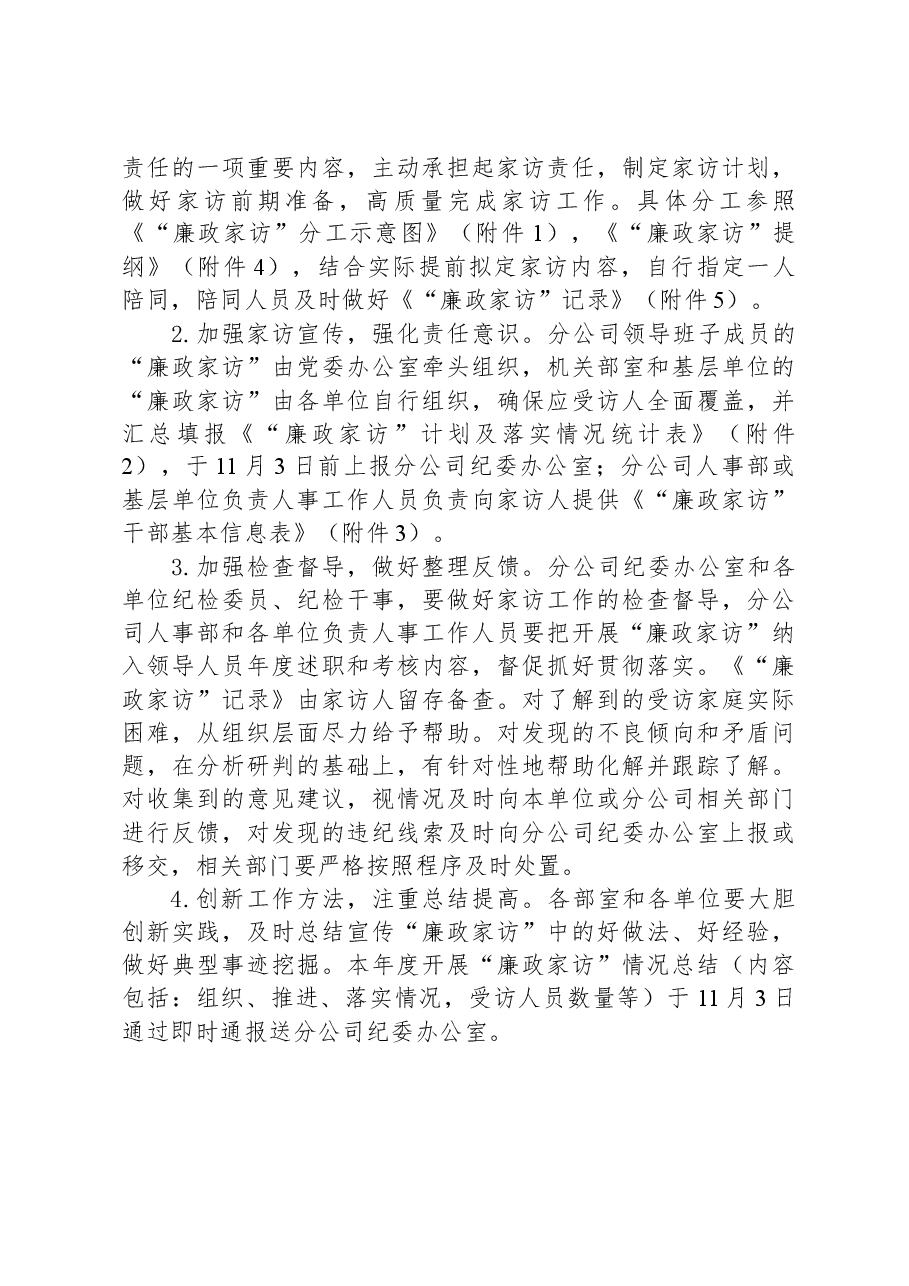 责任的一项重要内容，主动承担起家访责任，制定家访计划，做好家访前期准备，高质量完成家访工作。具体分工参照《“廉政家访”分工示意图》（附件1），《“廉政家访”提纲》（附件4），结合实际提前拟定家访内容，自行指定一人陪同，陪同人员及时做好《“廉政家访”记录》（附件5）。

2.加强家访宣传，强化责任意识。分公司领导班子成员的“廉政家访”由党委办公室牵头组织，机关部室和基层单位的“廉政家访”由各单位自行组织，确保应受访人全面覆盖，并汇总填报《“廉政家访”计划及落实情况统计表》（附件2），于11月3日前上报分公司纪委办公室；分公司人事部或基层单位负责人事工作人员负责向家访人提供《“廉政家访”干部基本信息表》（附件3）。

3.加强检查督导，做好整理反馈。分公司纪委办公室和各单位纪检委员、纪检干事，要做好家访工作的检查督导，分公司人事部和各单位负责人事工作人员要把开展“廉政家访”纳入领导人员年度述职和考核内容，督促抓好贯彻落实。《“廉政家访”记录》由家访人留存备查。对了解到的受访家庭实际困难，从组织层面尽力给予帮助。对发现的不良倾向和矛盾问题，在分析研判的基础上，有针对性地帮助化解并跟踪了解。对收集到的意见建议，视情况及时向本单位或分公司相关部门进行反馈，对发现的违纪线索及时向分公司纪委办公室上报或移交，相关部门要严格按照程序及时处置。

4.创新工作方法，注重总结提高。各部室和各单位要大胆创新实践，及时总结宣传“廉政家访”中的好做法、好经验，做好典型事迹挖掘。本年度开展“廉政家访”情况总结（内容包括：组织、推进、落实情况，受访人员数量等）于11月3日通过即时通报送分公司纪委办公室。